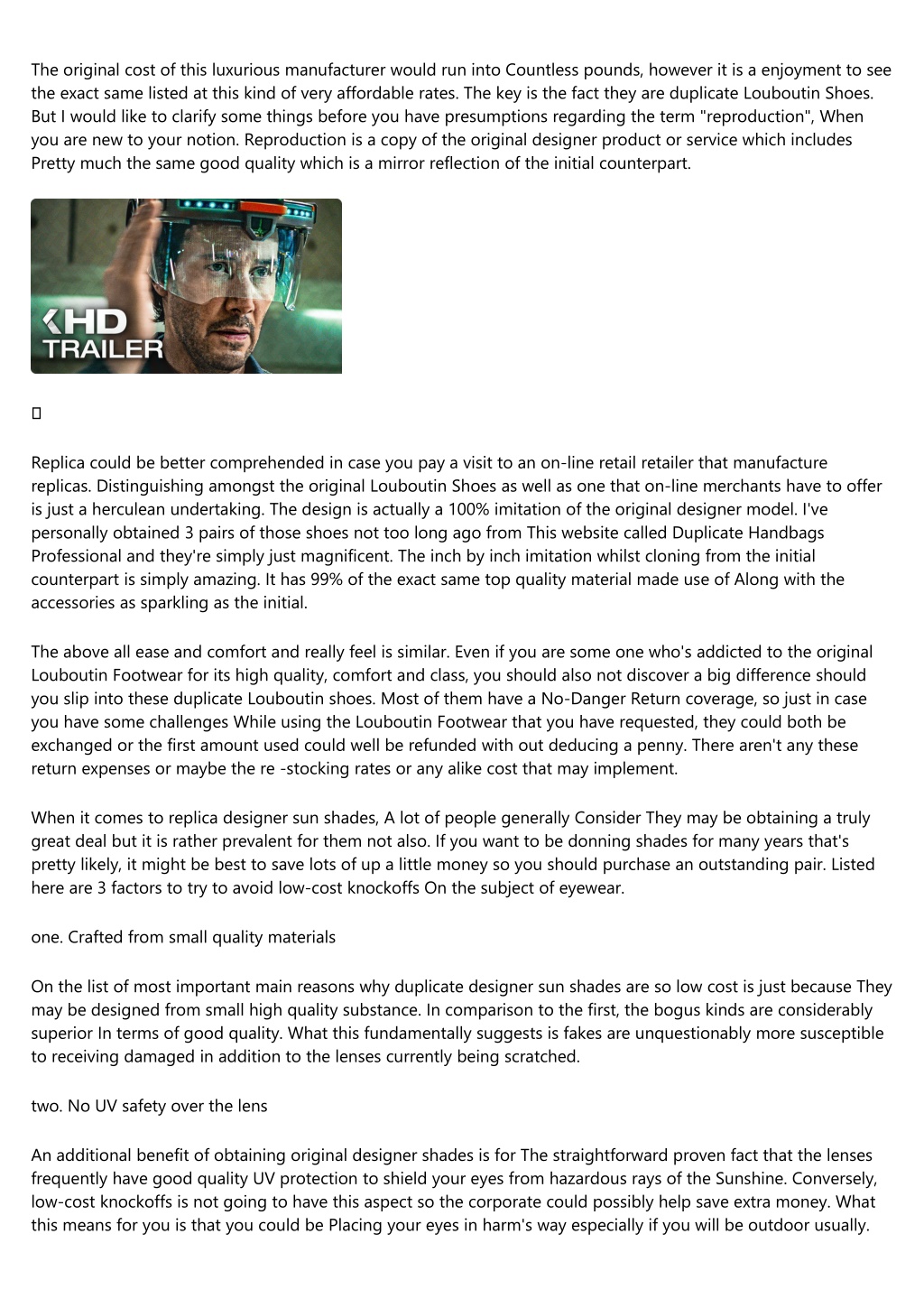 The original cost of this luxurious manufacturer would run into Countless pounds, however it is a enjoyment to see the exact same listed at this kind of very affordable rates. The key is the fact they are duplicate Louboutin Shoes. But I would like to clarify some things before you have presumptions regarding the term "reproduction", When you are new to your notion. Reproduction is a copy of the original designer product or service which includes Pretty much the same good quality which is a mirror reflection of the initial counterpart.

HD TRAILER

Replica could be better comprehended in case you pay a visit to an on-line retail retailer that manufacture replicas. Distinguishing amongst the original Louboutin Shoes as well as one that on-line merchants have to offer is just a herculean undertaking. The design is actually a 100% imitation of the original designer model. I've personally obtained 3 pairs of those shoes not too long ago from This website called Duplicate Handbags Professional and they're simply just magnificent. The inch by inch imitation whilst cloning from the initial counterpart is simply amazing. It has 99% of the exact same top quality material made use of Along with the accessories as sparkling as the initial.

The above all ease and comfort and really feel is similar. Even if you are some one who's addicted to the original Louboutin Footwear for its high quality, comfort and class, you should also not discover a big difference should you slip into these duplicate Louboutin shoes. Most of them have a No-Danger Return coverage, so just in case you have some challenges While using the Louboutin Footwear that you have requested, they could both be exchanged or the first amount used could well be refunded with out deducing a penny. There aren't any these return expenses or maybe the re -stocking rates or any alike cost that may implement.

When it comes to replica designer sun shades, A lot of people generally Consider They may be obtaining a truly great deal but it is rather prevalent for them not also. If you want to be donning shades for many years that's pretty likely, it might be best to save lots of up a little money so you should purchase an outstanding pair. Listed here are 3 factors to try to avoid low-cost knockoffs On the subject of eyewear.

one. Crafted from small quality materials

On the list of most important main reasons why duplicate designer sun shades are so low cost is just because They may be designed from small high quality substance. In comparison to the first, the bogus kinds are considerably superior In terms of good quality. What this fundamentally suggests is fakes are unquestionably more susceptible to receiving damaged in addition to the lenses currently being scratched.

two. No UV safety over the lens

An additional benefit of obtaining original designer shades is for The straightforward proven fact that the lenses frequently have good quality UV protection to shield your eyes from hazardous rays of the Sunshine. Conversely, low-cost knockoffs is not going to have this aspect so the corporate could possibly help save extra money. What this means for you is that you could be Placing your eyes in harm's way especially if you will be outdoor usually.